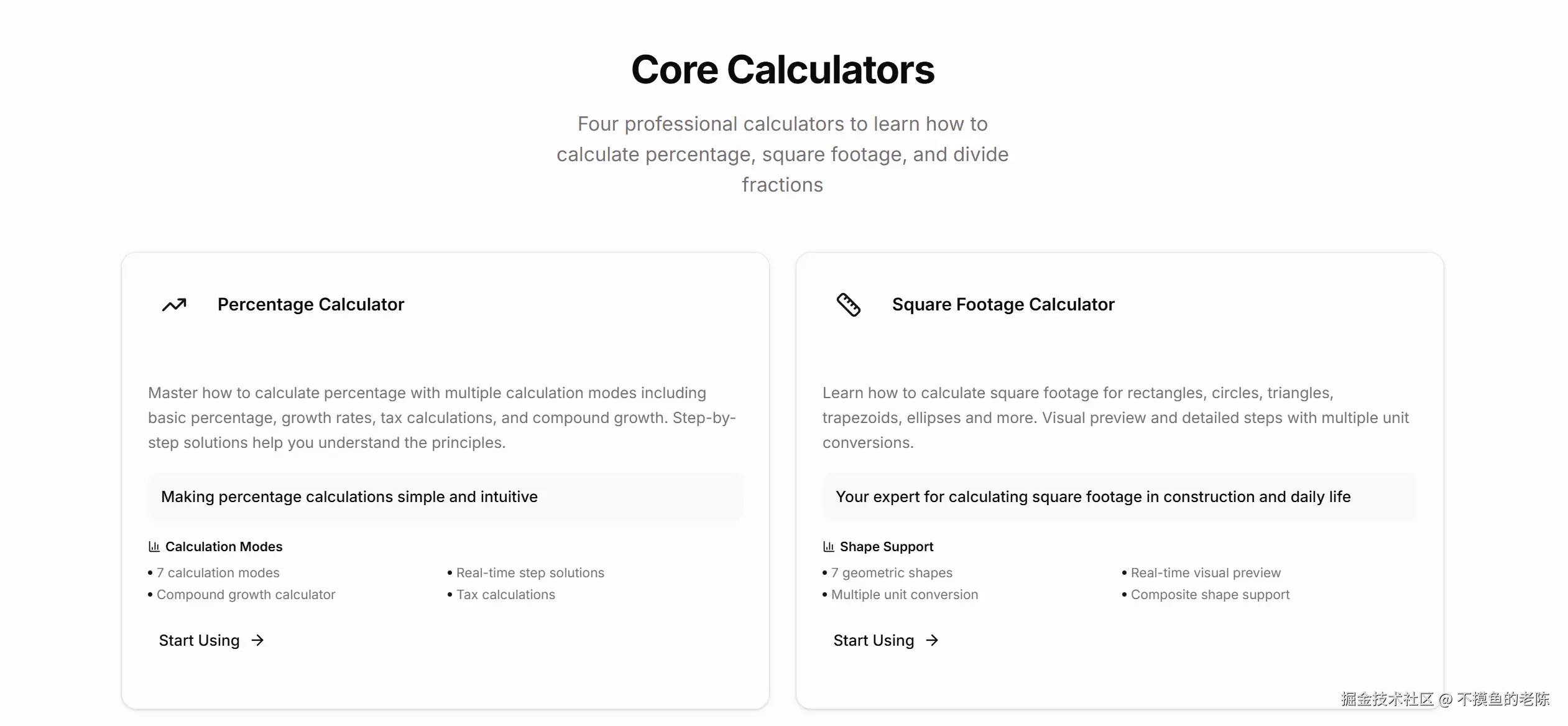 Core Calculators

Four professional calculators to learn how to calculate percentage, square footage, and divide fractions

Percentage Calculator

Master how to calculate percentage with multiple calculation modes including basic percentage, growth rates, tax calculations, and compound growth. Step-by-step solutions help you understand the principles.

Making percentage calculations simple and intuitive

Calculation Modes

• 7 calculation modes
• Compound growth calculator

• Real-time step solutions
• Tax calculations

Start Using →

Square Footage Calculator

Learn how to calculate square footage for rectangles, circles, triangles, trapezoids, ellipses and more. Visual preview and detailed steps with multiple unit conversions.

Your expert for calculating square footage in construction and daily life

Shape Support

• 7 geometric shapes
• Multiple unit conversion

• Real-time visual preview
• Composite shape support

Start Using →

掘金技术社区 @ 不摸鱼的老陈